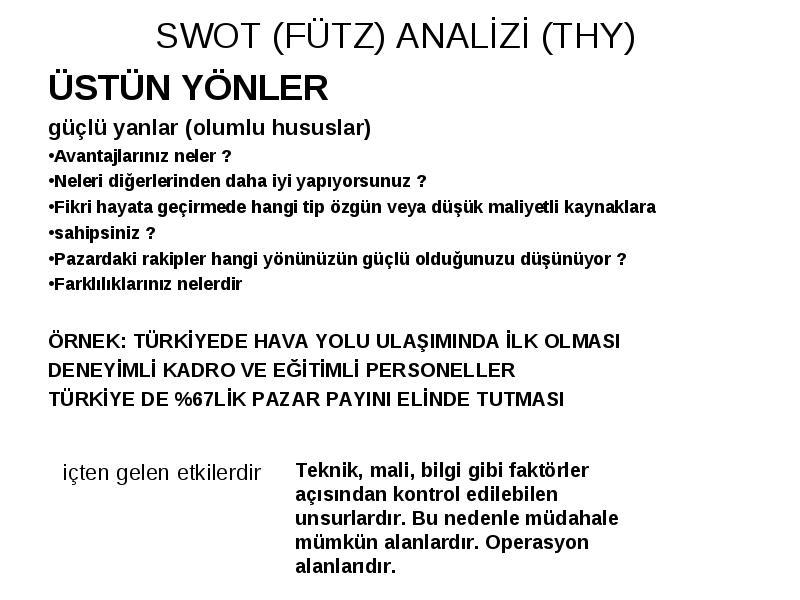 SWOT (FÜTZ) ANALİZİ (THY)

ÜSTÜN YÖNLER

güçlü yanlar (olumlu hususlar)

•Avantajlarınız neler ?

•Neleri diğerlerinden daha iyi yapıyorsunuz ?

•Fikri hayata geçirmede hangi tip özgün veya düşük maliyetli kaynaklara

•sahipsiniz ?

•Pazardaki rakipler hangi yönünüzün güçlü olduğunuzu düşünüyor ?

•Farklılıklarınız nelerdir

ÖRNEK: TÜRKİYEDE HAVA YOLU ULAŞIMINDA İLK OLMASI
DENEYİMLİ KADRO VE EĞİTİMLİ PERSONELLER
TÜRKİYE DE %67LİK PAZAR PAYINI ELİNDE TUTMASI

içten gelen etkilerdir

Teknik, mali, bilgi gibi faktörler açısından kontrol edilebilen unsurlardır. Bu nedenle müdahale mümkün alanlardır. Operasyon alanlarıdır.